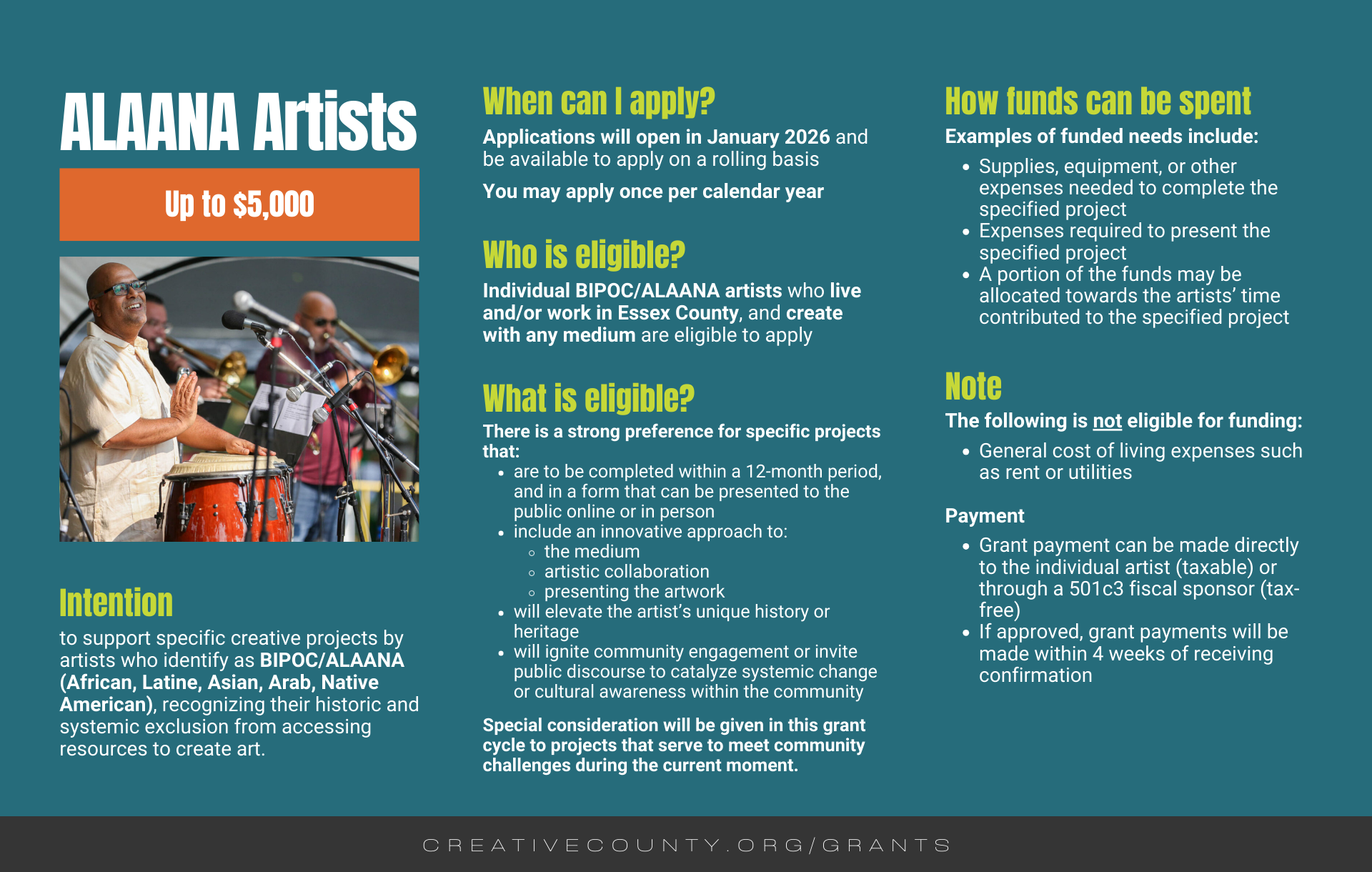 ALAANA Artists

Up to $5,000

Intention
to support specific creative projects by artists who identify as BIPOC/ALAANA (African, Latine, Asian, Arab, Native American), recognizing their historic and systemic exclusion from accessing resources to create art.

When can I apply?
Applications will open in January 2026 and be available to apply on a rolling basis

You may apply once per calendar year

Who is eligible?
Individual BIPOC/ALAANA artists who live and/or work in Essex County, and create with any medium are eligible to apply

What is eligible?
There is a strong preference for specific projects that:
- are to be completed within a 12-month period, and in a form that can be presented to the public online or in person
- include an innovative approach to:
  - the medium
  - artistic collaboration
  - presenting the artwork
- will elevate the artist's unique history or heritage
- will ignite community engagement or invite public discourse to catalyze systemic change or cultural awareness within the community

Special consideration will be given in this grant cycle to projects that serve to meet community challenges during the current moment.

How funds can be spent
Examples of funded needs include:
- Supplies, equipment, or other expenses needed to complete the specified project
- Expenses required to present the specified project
- A portion of the funds may be allocated towards the artists' time contributed to the specified project

Note
The following is not eligible for funding:
- General cost of living expenses such as rent or utilities

Payment
- Grant payment can be made directly to the individual artist (taxable) or through a 501c3 fiscal sponsor (tax-free)
- If approved, grant payments will be made within 4 weeks of receiving confirmation

CREATIVECOUNTY.ORG/GRANTS